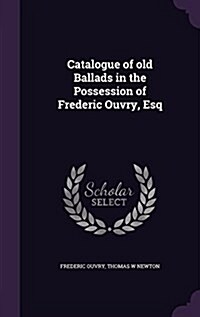 Catalogue of old Ballads in the Possession of Frederic Ouvry, Esq

Scholar SELECT

FREDERIC OUVRY, THOMAS W NEWTON